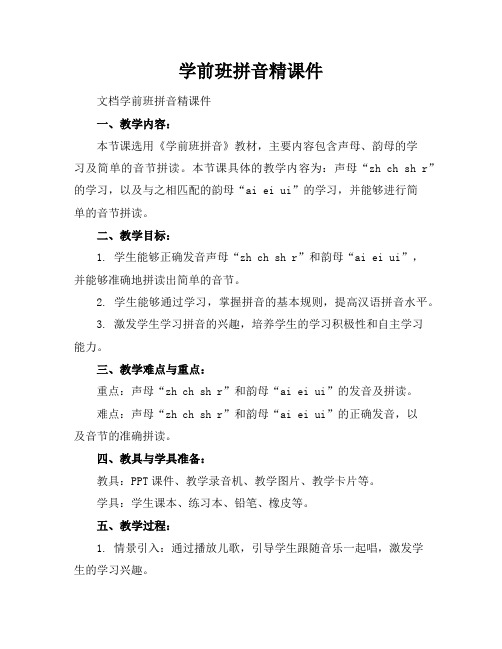 学前班拼音精课件

文档学前班拼音精课件

一、教学内容：

本节课选用《学前班拼音》教材，主要内容包含声母、韵母的学习及简单的音节拼读。本节课具体的教学内容为：声母“zh ch sh r”的学习，以及与之相匹配的韵母“ai ei ui”的学习，并能够进行简单的音节拼读。

二、教学目标：

1. 学生能够正确发音声母“zh ch sh r”和韵母“ai ei ui”，并能够准确地拼读出简单的音节。

2. 学生能够通过学习，掌握拼音的基本规则，提高汉语拼音水平。

3. 激发学生学习拼音的兴趣，培养学生的学习积极性和自主学习能力。

三、教学难点与重点：

重点：声母“zh ch sh r”和韵母“ai ei ui”的发音及拼读。

难点：声母“zh ch sh r”和韵母“ai ei ui”的正确发音，以及音节的准确拼读。

四、教具与学具准备：

教具：PPT课件、教学录音机、教学图片、教学卡片等。

学具：学生课本、练习本、铅笔、橡皮等。

五、教学过程：

1. 情景引入：通过播放儿歌，引导学生跟随音乐一起唱，激发学生的学习兴趣。